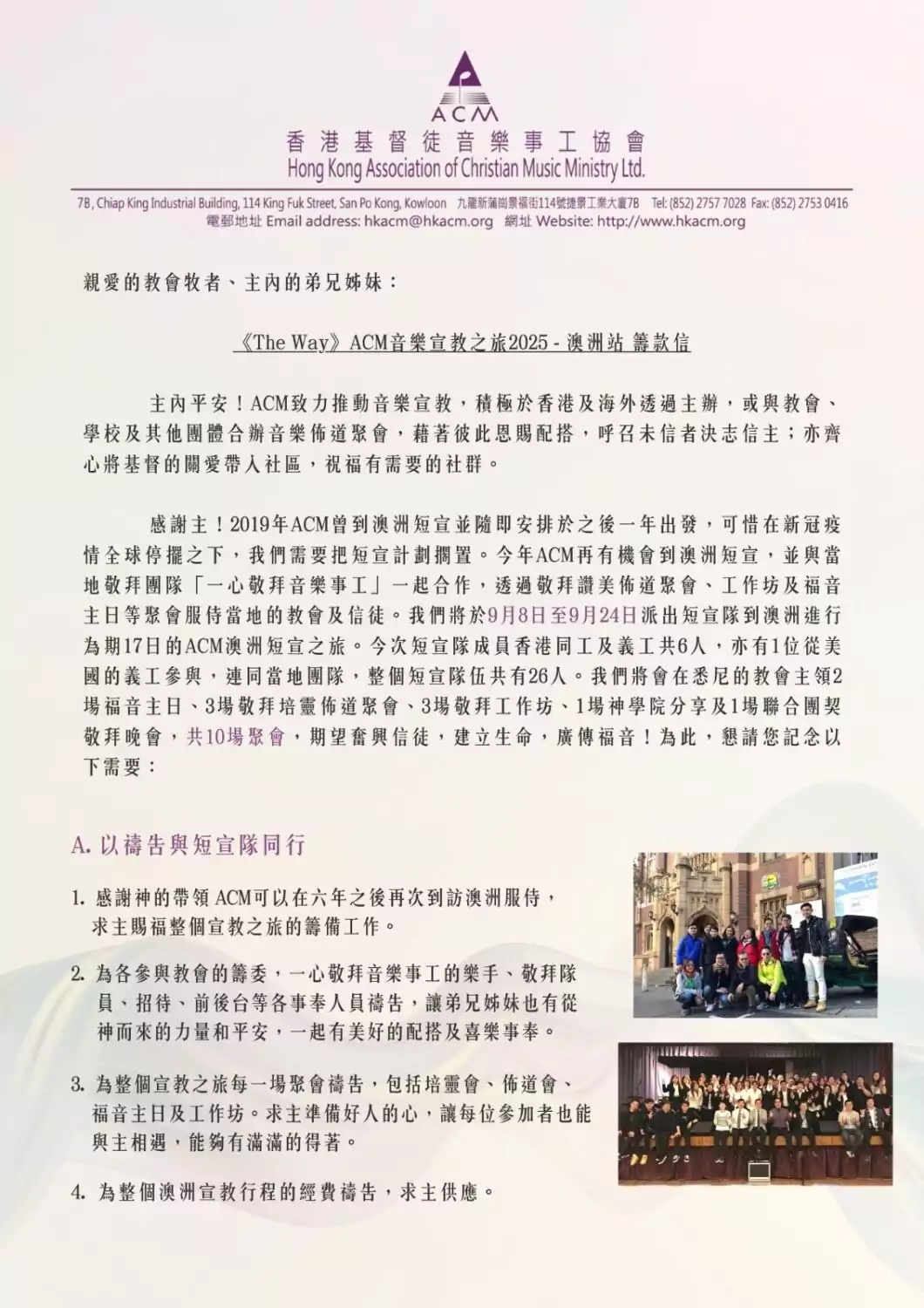 ACM
香港基督徒音樂事工協會
Hong Kong Association of Christian Music Ministry Ltd.

7B, Chiap King Industrial Building, 114 King Fuk Street, San Po Kong, Kowloon 九龍新蒲崗景福街114號捷景工業大廈7B Tel: (852) 2757 7028 Fax: (852) 2753 0416
電郵地址 Email address: hkacm@hkacm.org 網址 Website: http://www.hkacm.org

親愛的教會牧者、主內的弟兄姊妹：

《The Way》ACM音樂宣教之旅2025 - 澳洲站 籌款信

主內平安！ACM致力推動音樂宣教，積極於香港及海外透過主辦，或與教會、學校及其他團體合辦音樂佈道聚會，藉著彼此恩賜配搭，呼召未信者決志信主；亦齊心將基督的關愛帶入社區，祝福有需要的社群。

感謝主！2019年ACM曾到澳洲短宣並隨即安排於之後一年出發，可惜在新冠疫情全球停擺之下，我們需要把短宣計劃擱置。今年ACM再有機會到澳洲短宣，並與當地敬拜團隊「一心敬拜音樂事工」一起合作，透過敬拜讚美佈道聚會、工作坊及福音主日等聚會服侍當地的教會及信徒。我們將於9月8日至9月24日派出短宣隊到澳洲進行為期17日的ACM澳洲短宣之旅。今次短宣隊成員香港同工及義工共6人，亦有1位從美國的義工參與，連同當地團隊，整個短宣隊伍共有26人。我們將會在悉尼的教會主領2場福音主日、3場敬拜培靈佈道聚會、3場敬拜工作坊、1場神學院分享及1場聯合團契敬拜晚會，共10場聚會，期望奮興信徒，建立生命，廣傳福音！為此，懇請您記念以下需要：

A. 以禱告與短宣隊同行

1. 感謝神的帶領 ACM可以在六年之後再次到訪澳洲服侍，求主賜福整個宣教之旅的籌備工作。

2. 為各參與教會的籌委，一心敬拜音樂事工的樂手、敬拜隊員、招待、前後台等各事奉人員禱告，讓弟兄姊妹也有從神而來的力量和平安，一起有美好的配搭及喜樂事奉。

3. 為整個宣教之旅每一場聚會禱告，包括培靈會、佈道會、福音主日及工作坊。求主準備好人的心，讓每位參加者也能與主相遇，能夠有滿滿的得著。

4. 為整個澳洲宣教行程的經費禱告，求主供應。